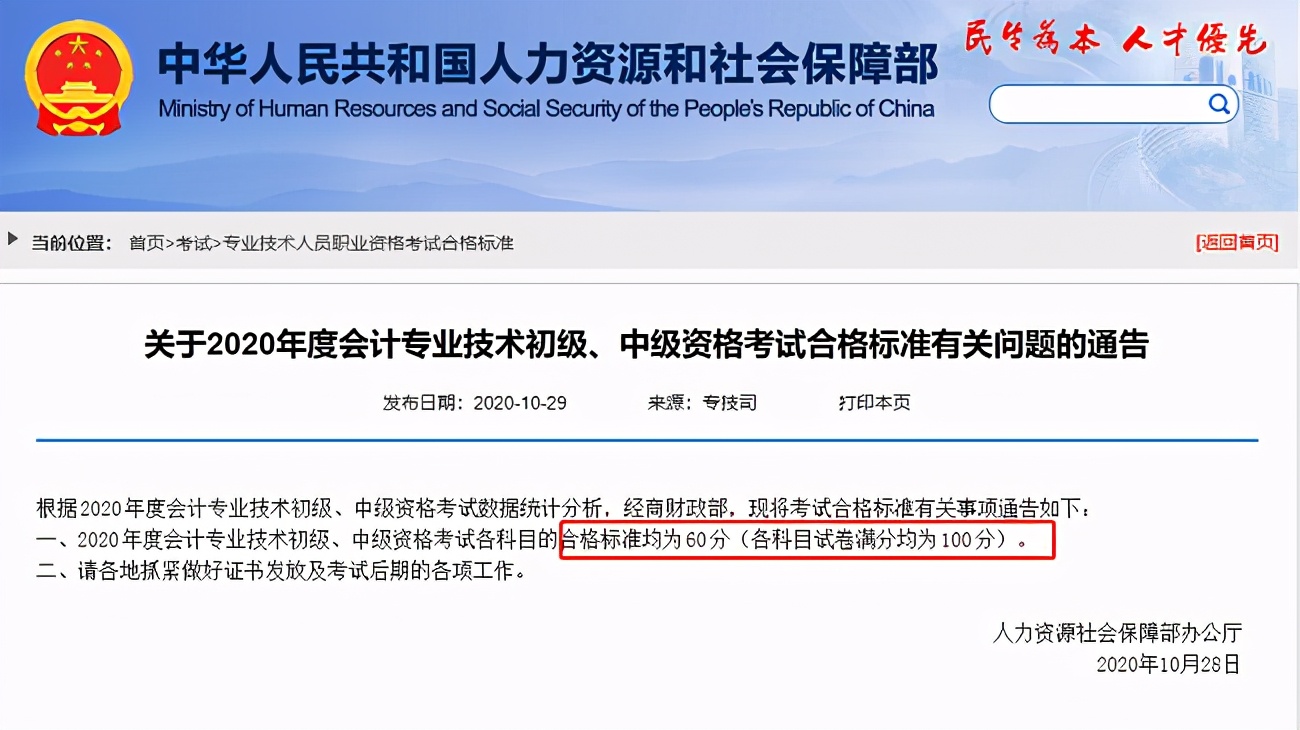 中华人民共和国人力资源和社会保障部
Ministry of Human Resources and Social Security of the People's Republic of China

民生为本 人才优先

当前位置： 首页>考试>专业技术人员职业资格考试合格标准

[返回首页]

关于2020年度会计专业技术初级、中级资格考试合格标准有关问题的通告

发布日期：2020-10-29 来源：专技司 打印本页

根据2020年度会计专业技术初级、中级资格考试数据统计分析，经商财政部，现将考试合格标准有关事项通告如下：
一、2020年度会计专业技术初级、中级资格考试各科目的合格标准均为60分（各科目试卷满分均为100分）。
二、请各地抓紧做好证书发放及考试后期的各项工作。

人力资源社会保障部办公厅
2020年10月28日